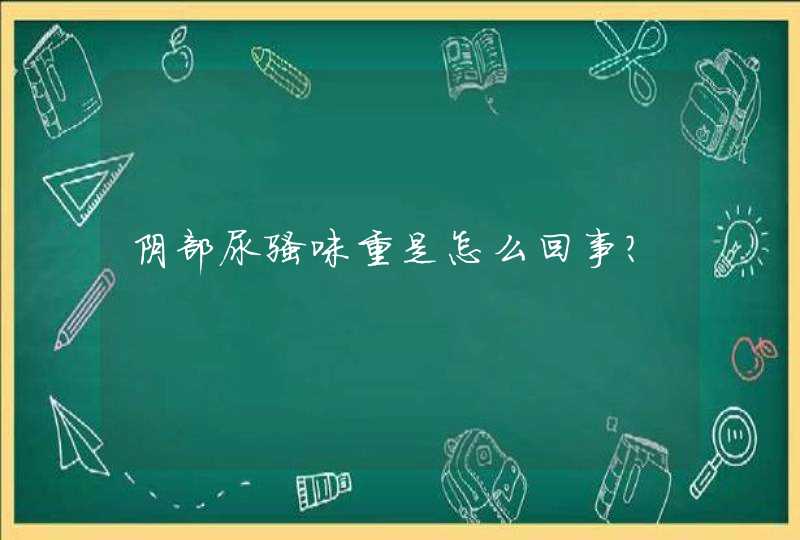 阴部尿骚味重是怎么回事?